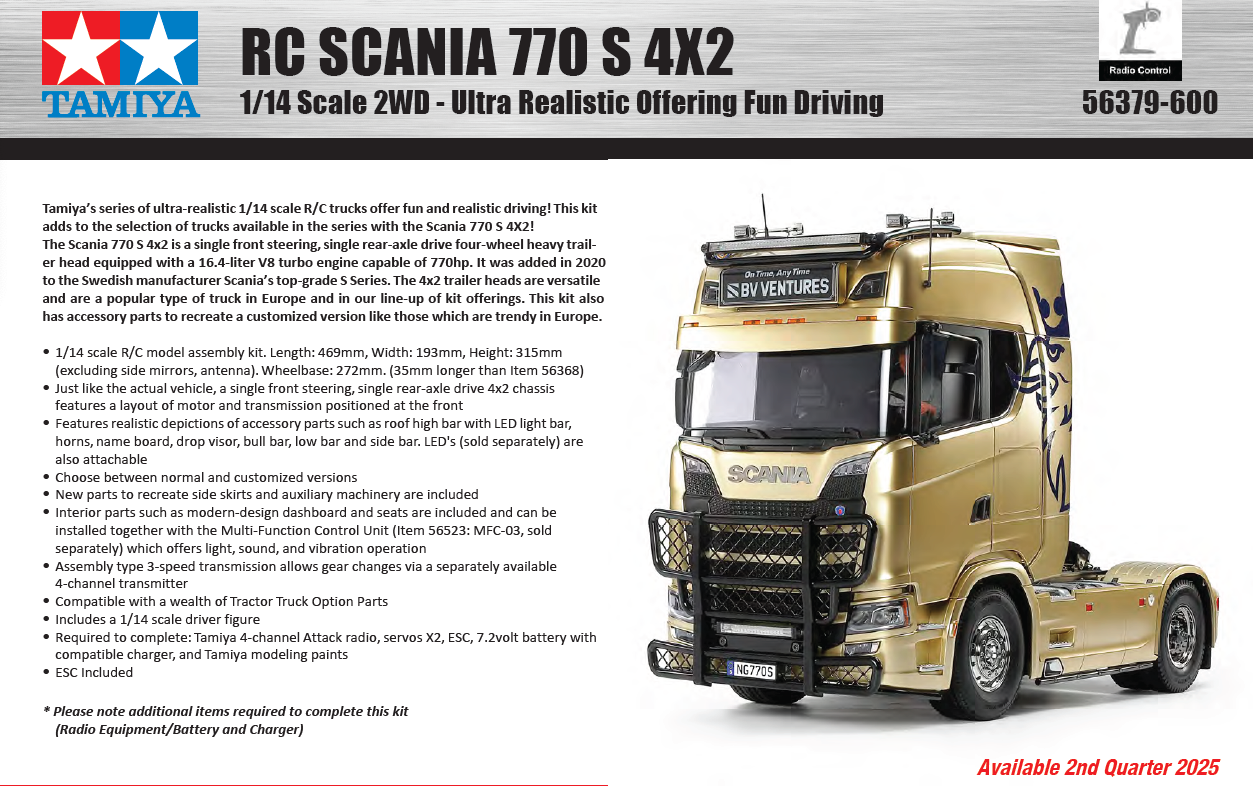 TAMIYA

RC SCANIA 770 S 4X2

1/14 Scale 2WD - Ultra Realistic Offering Fun Driving

Radio Control

56379-600

Tamiya's series of ultra-realistic 1/14 scale R/C trucks offer fun and realistic driving! This kit adds to the selection of trucks available in the series with the Scania 770 S 4X2!
The Scania 770 S 4x2 is a single front steering, single rear-axle drive four-wheel heavy trailer head equipped with a 16.4-liter V8 turbo engine capable of 770hp. It was added in 2020 to the Swedish manufacturer Scania's top-grade S Series. The 4x2 trailer heads are versatile and are a popular type of truck in Europe and in our line-up of kit offerings. This kit also has accessory parts to recreate a customized version like those which are trendy in Europe.

• 1/14 scale R/C model assembly kit. Length: 469mm, Width: 193mm, Height: 315mm (excluding side mirrors, antenna). Wheelbase: 272mm. (35mm longer than Item 56368)
• Just like the actual vehicle, a single front steering, single rear-axle drive 4x2 chassis features a layout of motor and transmission positioned at the front
• Features realistic depictions of accessory parts such as roof high bar with LED light bar, horns, name board, drop visor, bull bar, low bar and side bar. LED's (sold separately) are also attachable
• Choose between normal and customized versions
• New parts to recreate side skirts and auxiliary machinery are included
• Interior parts such as modern-design dashboard and seats are included and can be installed together with the Multi-Function Control Unit (Item 56523: MFC-03, sold separately) which offers light, sound, and vibration operation
• Assembly type 3-speed transmission allows gear changes via a separately available 4-channel transmitter
• Compatible with a wealth of Tractor Truck Option Parts
• Includes a 1/14 scale driver figure
• Required to complete: Tamiya 4-channel Attack radio, servos X2, ESC, 7.2volt battery with compatible charger, and Tamiya modeling paints
• ESC Included

* Please note additional items required to complete this kit (Radio Equipment/Battery and Charger)

On Time, Any Time
BV VENTURES
SCANIA
NG770S

Available 2nd Quarter 2025